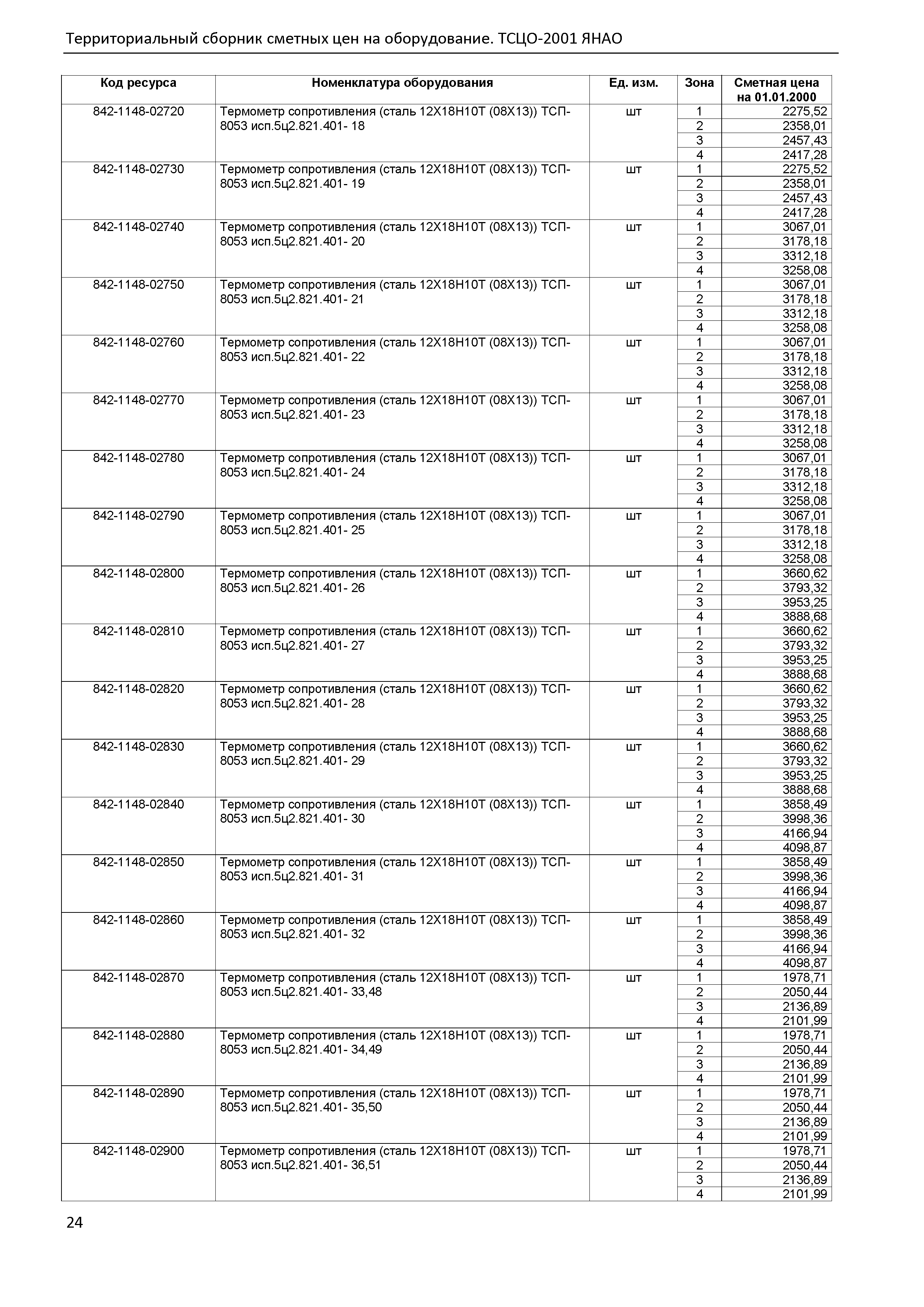 Территориальный сборник сметных цен на оборудование. ТСЦО-2001 ЯНАО

| Код ресурса | Номенклатура оборудования | Ед. изм. | Зона | Сметная цена на 01.01.2000 |
|---|---|---|---|---|
| 842-1148-02720 | Термометр сопротивления (сталь 12Х18Н10Т (08Х13)) ТСП-8053 исп.5ц2.821.401- 18 | шт | 1 | 2275,52 |
| | | | 2 | 2358,01 |
| | | | 3 | 2457,43 |
| | | | 4 | 2417,28 |
| 842-1148-02730 | Термометр сопротивления (сталь 12Х18Н10Т (08Х13)) ТСП-8053 исп.5ц2.821.401- 19 | шт | 1 | 2275,52 |
| | | | 2 | 2358,01 |
| | | | 3 | 2457,43 |
| | | | 4 | 2417,28 |
| 842-1148-02740 | Термометр сопротивления (сталь 12Х18Н10Т (08Х13)) ТСП-8053 исп.5ц2.821.401- 20 | шт | 1 | 3067,01 |
| | | | 2 | 3178,18 |
| | | | 3 | 3312,18 |
| | | | 4 | 3258,08 |
| 842-1148-02750 | Термометр сопротивления (сталь 12Х18Н10Т (08Х13)) ТСП-8053 исп.5ц2.821.401- 21 | шт | 1 | 3067,01 |
| | | | 2 | 3178,18 |
| | | | 3 | 3312,18 |
| | | | 4 | 3258,08 |
| 842-1148-02760 | Термометр сопротивления (сталь 12Х18Н10Т (08Х13)) ТСП-8053 исп.5ц2.821.401- 22 | шт | 1 | 3067,01 |
| | | | 2 | 3178,18 |
| | | | 3 | 3312,18 |
| | | | 4 | 3258,08 |
| 842-1148-02770 | Термометр сопротивления (сталь 12Х18Н10Т (08Х13)) ТСП-8053 исп.5ц2.821.401- 23 | шт | 1 | 3067,01 |
| | | | 2 | 3178,18 |
| | | | 3 | 3312,18 |
| | | | 4 | 3258,08 |
| 842-1148-02780 | Термометр сопротивления (сталь 12Х18Н10Т (08Х13)) ТСП-8053 исп.5ц2.821.401- 24 | шт | 1 | 3067,01 |
| | | | 2 | 3178,18 |
| | | | 3 | 3312,18 |
| | | | 4 | 3258,08 |
| 842-1148-02790 | Термометр сопротивления (сталь 12Х18Н10Т (08Х13)) ТСП-8053 исп.5ц2.821.401- 25 | шт | 1 | 3067,01 |
| | | | 2 | 3178,18 |
| | | | 3 | 3312,18 |
| | | | 4 | 3258,08 |
| 842-1148-02800 | Термометр сопротивления (сталь 12Х18Н10Т (08Х13)) ТСП-8053 исп.5ц2.821.401- 26 | шт | 1 | 3660,62 |
| | | | 2 | 3793,32 |
| | | | 3 | 3953,25 |
| | | | 4 | 3888,68 |
| 842-1148-02810 | Термометр сопротивления (сталь 12Х18Н10Т (08Х13)) ТСП-8053 исп.5ц2.821.401- 27 | шт | 1 | 3660,62 |
| | | | 2 | 3793,32 |
| | | | 3 | 3953,25 |
| | | | 4 | 3888,68 |
| 842-1148-02820 | Термометр сопротивления (сталь 12Х18Н10Т (08Х13)) ТСП-8053 исп.5ц2.821.401- 28 | шт | 1 | 3660,62 |
| | | | 2 | 3793,32 |
| | | | 3 | 3953,25 |
| | | | 4 | 3888,68 |
| 842-1148-02830 | Термометр сопротивления (сталь 12Х18Н10Т (08Х13)) ТСП-8053 исп.5ц2.821.401- 29 | шт | 1 | 3660,62 |
| | | | 2 | 3793,32 |
| | | | 3 | 3953,25 |
| | | | 4 | 3888,68 |
| 842-1148-02840 | Термометр сопротивления (сталь 12Х18Н10Т (08Х13)) ТСП-8053 исп.5ц2.821.401- 30 | шт | 1 | 3858,49 |
| | | | 2 | 3998,36 |
| | | | 3 | 4166,94 |
| | | | 4 | 4098,87 |
| 842-1148-02850 | Термометр сопротивления (сталь 12Х18Н10Т (08Х13)) ТСП-8053 исп.5ц2.821.401- 31 | шт | 1 | 3858,49 |
| | | | 2 | 3998,36 |
| | | | 3 | 4166,94 |
| | | | 4 | 4098,87 |
| 842-1148-02860 | Термометр сопротивления (сталь 12Х18Н10Т (08Х13)) ТСП-8053 исп.5ц2.821.401- 32 | шт | 1 | 3858,49 |
| | | | 2 | 3998,36 |
| | | | 3 | 4166,94 |
| | | | 4 | 4098,87 |
| 842-1148-02870 | Термометр сопротивления (сталь 12Х18Н10Т (08Х13)) ТСП-8053 исп.5ц2.821.401- 33,48 | шт | 1 | 1978,71 |
| | | | 2 | 2050,44 |
| | | | 3 | 2136,89 |
| | | | 4 | 2101,99 |
| 842-1148-02880 | Термометр сопротивления (сталь 12Х18Н10Т (08Х13)) ТСП-8053 исп.5ц2.821.401- 34,49 | шт | 1 | 1978,71 |
| | | | 2 | 2050,44 |
| | | | 3 | 2136,89 |
| | | | 4 | 2101,99 |
| 842-1148-02890 | Термометр сопротивления (сталь 12Х18Н10Т (08Х13)) ТСП-8053 исп.5ц2.821.401- 35,50 | шт | 1 | 1978,71 |
| | | | 2 | 2050,44 |
| | | | 3 | 2136,89 |
| | | | 4 | 2101,99 |
| 842-1148-02900 | Термометр сопротивления (сталь 12Х18Н10Т (08Х13)) ТСП-8053 исп.5ц2.821.401- 36,51 | шт | 1 | 1978,71 |
| | | | 2 | 2050,44 |
| | | | 3 | 2136,89 |
| | | | 4 | 2101,99 |

24